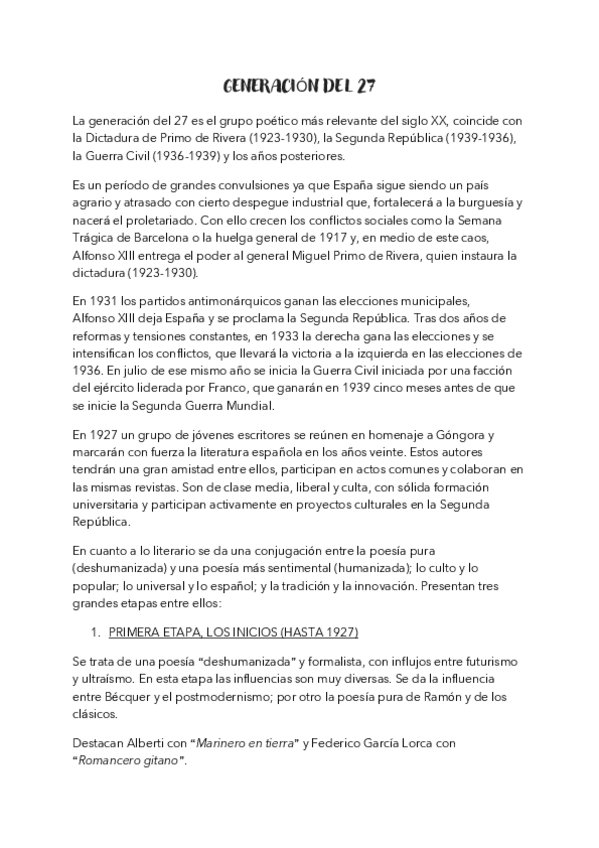 GENERACIÓN DEL 27

La generación del 27 es el grupo poético más relevante del siglo XX, coincide con la Dictadura de Primo de Rivera (1923-1930), la Segunda República (1939-1936), la Guerra Civil (1936-1939) y los años posteriores.

Es un período de grandes convulsiones ya que España sigue siendo un país agrario y atrasado con cierto despegue industrial que, fortalecerá a la burguesía y nacerá el proletariado. Con ello crecen los conflictos sociales como la Semana Trágica de Barcelona o la huelga general de 1917 y, en medio de este caos, Alfonso XIII entrega el poder al general Miguel Primo de Rivera, quien instaura la dictadura (1923-1930).

En 1931 los partidos antimonárquicos ganan las elecciones municipales, Alfonso XIII deja España y se proclama la Segunda República. Tras dos años de reformas y tensiones constantes, en 1933 la derecha gana las elecciones y se intensifican los conflictos, que llevará la victoria a la izquierda en las elecciones de 1936. En julio de ese mismo año se inicia la Guerra Civil iniciada por una facción del ejército liderada por Franco, que ganarán en 1939 cinco meses antes de que se inicie la Segunda Guerra Mundial.

En 1927 un grupo de jóvenes escritores se reúnen en homenaje a Góngora y marcarán con fuerza la literatura española en los años veinte. Estos autores tendrán una gran amistad entre ellos, participan en actos comunes y colaboran en las mismas revistas. Son de clase media, liberal y culta, con sólida formación universitaria y participan activamente en proyectos culturales en la Segunda República.

En cuanto a lo literario se da una conjugación entre la poesía pura (deshumanizada) y una poesía más sentimental (humanizada); lo culto y lo popular; lo universal y lo español; y la tradición y la innovación. Presentan tres grandes etapas entre ellos:

1. PRIMERA ETAPA, LOS INICIOS (HASTA 1927)

Se trata de una poesía "deshumanizada" y formalista, con influjos entre futurismo y ultraísmo. En esta etapa las influencias son muy diversas. Se da la influencia entre Bécquer y el postmodernismo; por otro la poesía pura de Ramón y de los clásicos.

Destacan Alberti con "Marinero en tierra" y Federico García Lorca con "Romancero gitano".